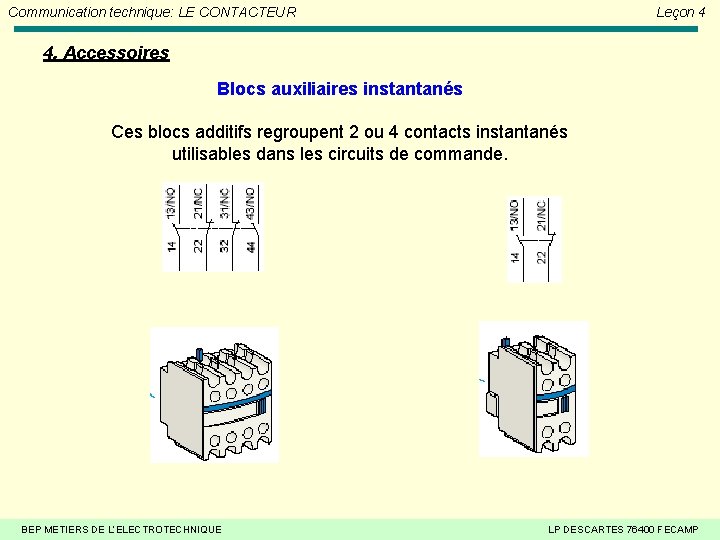 Communication technique: LE CONTACTEUR

Leçon 4

4. Accessoires

Blocs auxiliaires instantanés

Ces blocs additifs regroupent 2 ou 4 contacts instantanés utilisables dans les circuits de commande.

13/NO
21/NC
31/NC
43/NO
14
22
32
44

13/NO
21/NC
14
22

BEP METIERS DE L'ELECTROTECHNIQUE

LP DESCARTES 76400 FECAMP